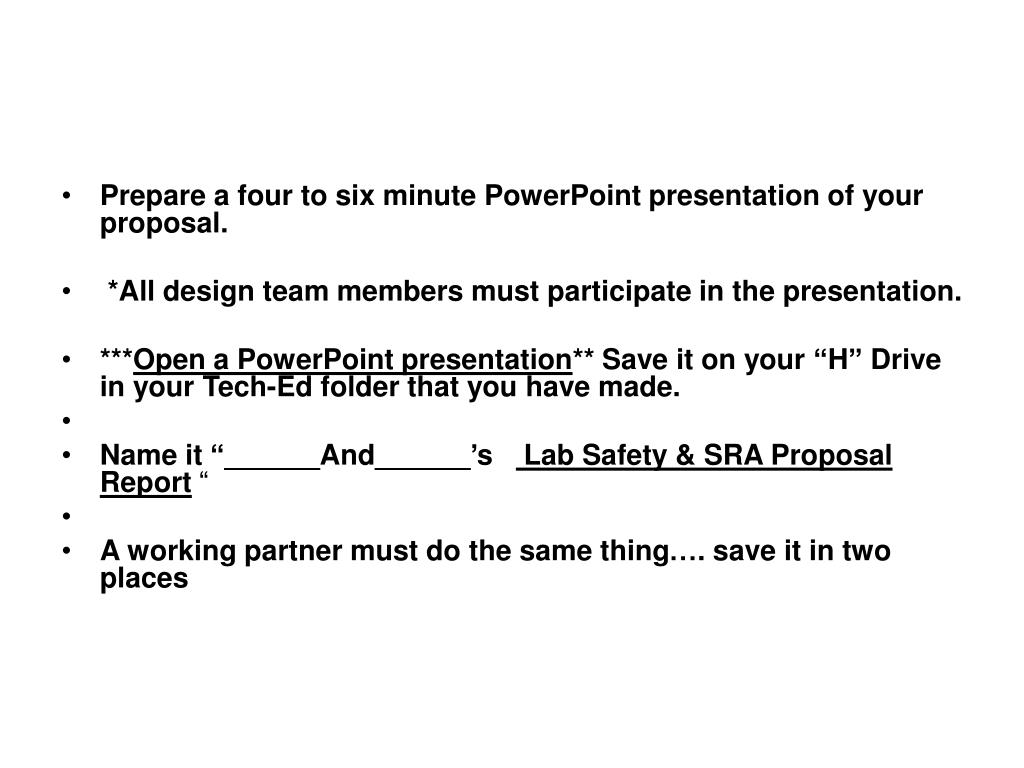 • Prepare a four to six minute PowerPoint presentation of your proposal.

• *All design team members must participate in the presentation.

• ***Open a PowerPoint presentation** Save it on your “H” Drive in your Tech-Ed folder that you have made.

•

• Name it “______And______’s Lab Safety & SRA Proposal Report “

•

• A working partner must do the same thing…. save it in two places